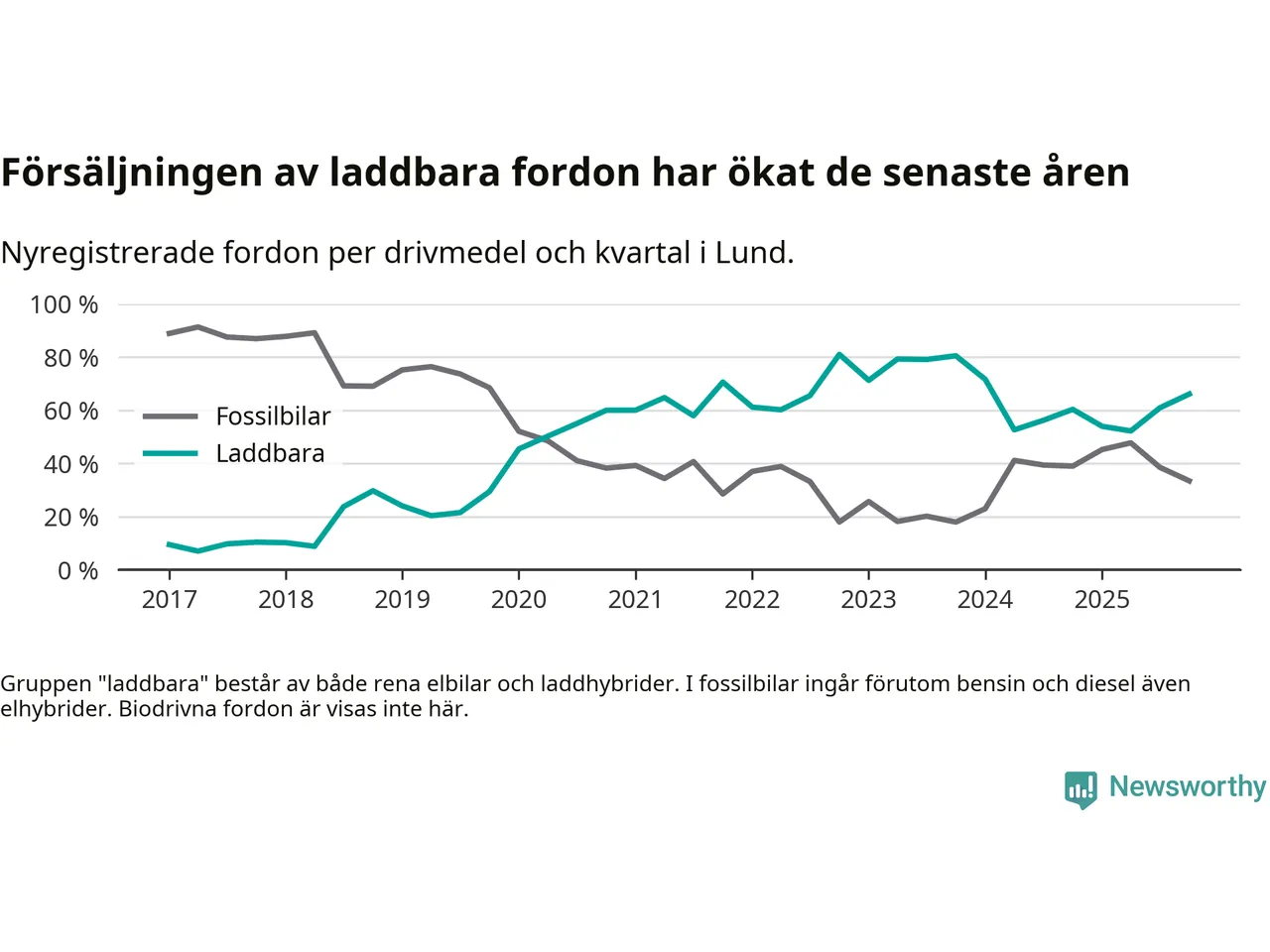 Försäljningen av laddbara fordon har ökat de senaste åren

Nyregistrerade fordon per drivmedel och kvartal i Lund.

100 %
80 %
60 %
40 %
20 %
0 %

Fossilbilar
Laddbara

2017 2018 2019 2020 2021 2022 2023 2024 2025

Gruppen "laddbara" består av både rena elbilar och laddhybrider. I fossilbilar ingår förutom bensin och diesel även elhybrider. Biodrivna fordon är visas inte här.

Newsworthy